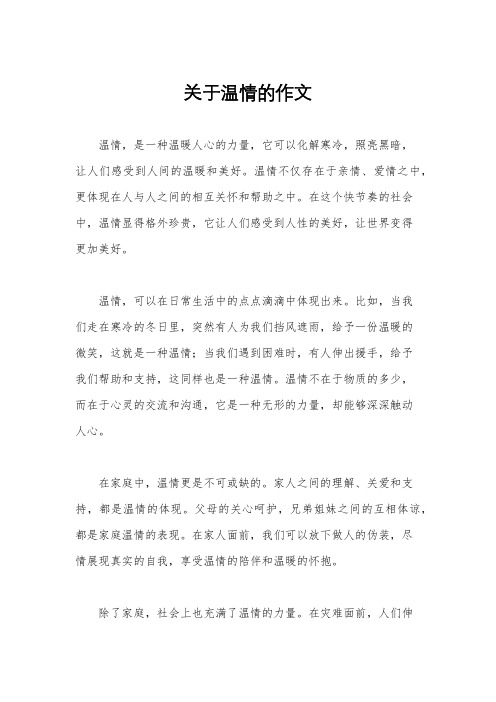 关于温情的作文

温情，是一种温暖人心的力量，它可以化解寒冷，照亮黑暗，让人们感受到人间的温暖和美好。温情不仅存在于亲情、爱情之中，更体现在人与人之间的相互关怀和帮助之中。在这个快节奏的社会中，温情显得格外珍贵，它让人们感受到人性的美好，让世界变得更加美好。

温情，可以在日常生活中的点点滴滴中体现出来。比如，当我们走在寒冷的冬日里，突然有人为我们挡风遮雨，给予一份温暖的微笑，这就是一种温情；当我们遇到困难时，有人伸出援手，给予我们帮助和支持，这同样也是一种温情。温情不在于物质的多少，而在于心灵的交流和沟通，它是一种无形的力量，却能够深深触动人心。

在家庭中，温情更是不可或缺的。家人之间的理解、关爱和支持，都是温情的体现。父母的关心呵护，兄弟姐妹之间的互相体谅，都是家庭温情的表现。在家人面前，我们可以放下做人的伪装，尽情展现真实的自我，享受温情的陪伴和温暖的怀抱。

除了家庭，社会上也充满了温情的力量。在灾难面前，人们伸